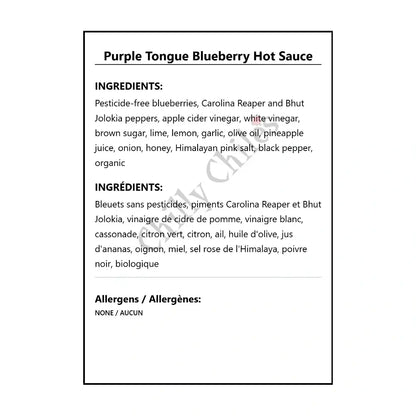 Purple Tongue Blueberry Hot Sauce

INGREDIENTS:
Pesticide-free blueberries, Carolina Reaper and Bhut Jolokia peppers, apple cider vinegar, white vinegar, brown sugar, lime, lemon, garlic, olive oil, pineapple juice, onion, honey, Himalayan pink salt, black pepper, organic

INGRÉDIENTS:
Bleuets sans pesticides, piments Carolina Reaper et Bhut Jolokia, vinaigre de cidre de pomme, vinaigre blanc, cassonade, citron vert, citron, ail, huile d'olive, jus d'ananas, oignon, miel, sel rose de l'Himalaya, poivre noir, biologique

Allergens / Allergènes:
NONE / AUCUN

Chilly Chiles